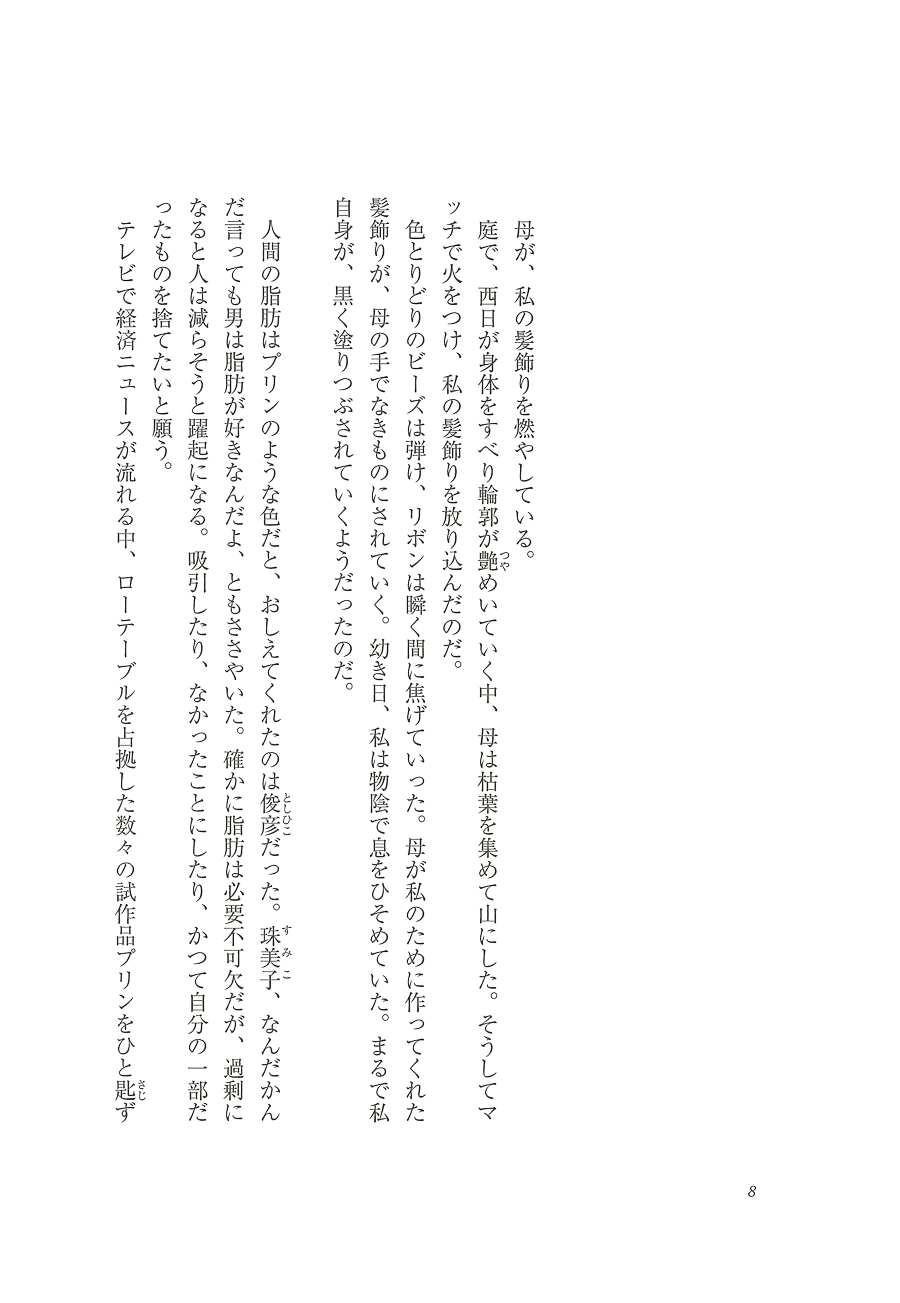 母が、私の髪飾りを燃やしている。

庭で、西日が身体をすべり輪郭が艶めいていく中、母は枯葉を集めて山にした。そうしてマッチで火をつけ、私の髪飾りを放り込んだのだ。

色とりどりのビーズは弾け、リボンは瞬く間に焦げていった。母が私のために作ってくれた髪飾りが、母の手でなきものにされていく。幼き日、私は物陰で息をひそめていた。まるで私自身が、黒く塗りつぶされていくようだったのだ。

人間の脂肪はプリンのような色だと、おしえてくれたのは俊彦だった。珠美子、なんだかんだ言っても男は脂肪が好きなんだよ、ともささやいた。確かに脂肪は必要不可欠だが、過剰になると人は減らそうと躍起になる。吸引したり、なかったことにしたり、かつて自分の一部だったものを捨てたいと願う。

テレビで経済ニュースが流れる中、ローテーブルを占拠した数々の試作品プリンをひと匙ず

8